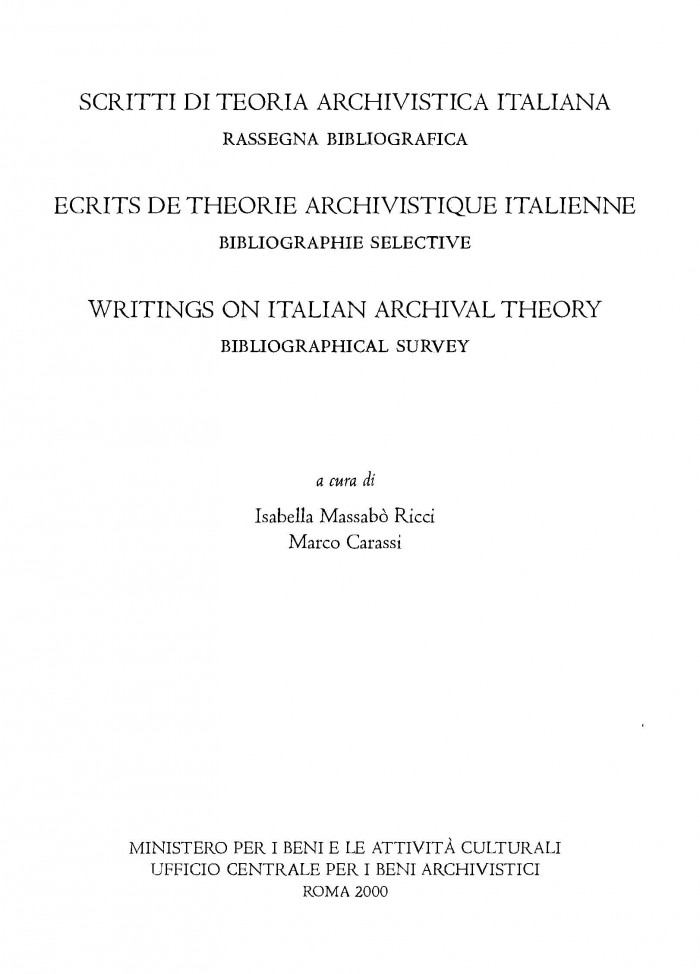 SCRITTI DI TEORIA ARCHIVISTICA ITALIANA
RASSEGNA BIBLIOGRAFICA

ECRITS DE THEORIE ARCHIVISTIQUE ITALIENNE
BIBLIOGRAPHIE SELECTIVE

WRITINGS ON ITALIAN ARCHIVAL THEORY
BIBLIOGRAPHICAL SURVEY

a cura di
Isabella Massabò Ricci
Marco Carassi

MINISTERO PER I BENI E LE ATTIVITÀ CULTURALI
UFFICIO CENTRALE PER I BENI ARCHIVISTICI
ROMA 2000